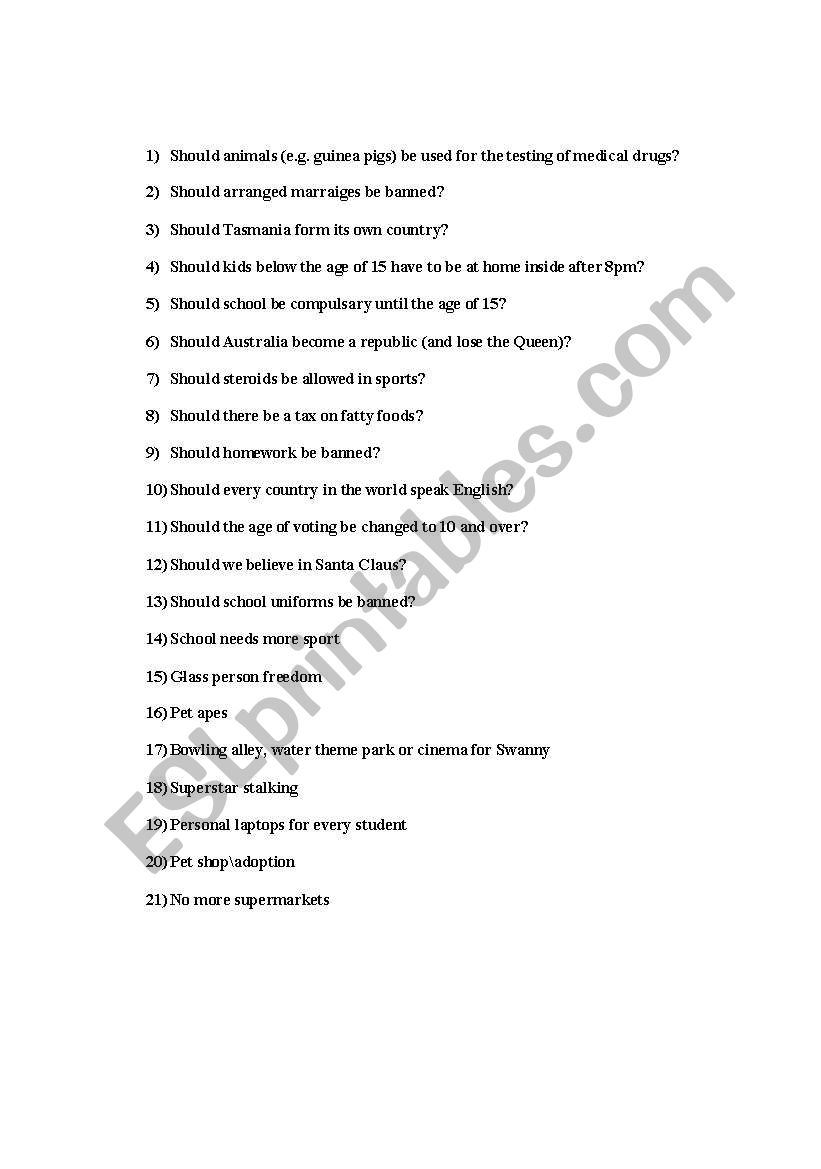 1) Should animals (e.g. guinea pigs) be used for the testing of medical drugs?

2) Should arranged marraiges be banned?

3) Should Tasmania form its own country?

4) Should kids below the age of 15 have to be at home inside after 8pm?

5) Should school be compulsary until the age of 15?

6) Should Australia become a republic (and lose the Queen)?

7) Should steroids be allowed in sports?

8) Should there be a tax on fatty foods?

9) Should homework be banned?

10) Should every country in the world speak English?

11) Should the age of voting be changed to 10 and over?

12) Should we believe in Santa Claus?

13) Should school uniforms be banned?

14) School needs more sport

15) Glass person freedom

16) Pet apes

17) Bowling alley, water theme park or cinema for Swanny

18) Superstar stalking

19) Personal laptops for every student

20) Pet shop\adoption

21) No more supermarkets

ESLprintables.com